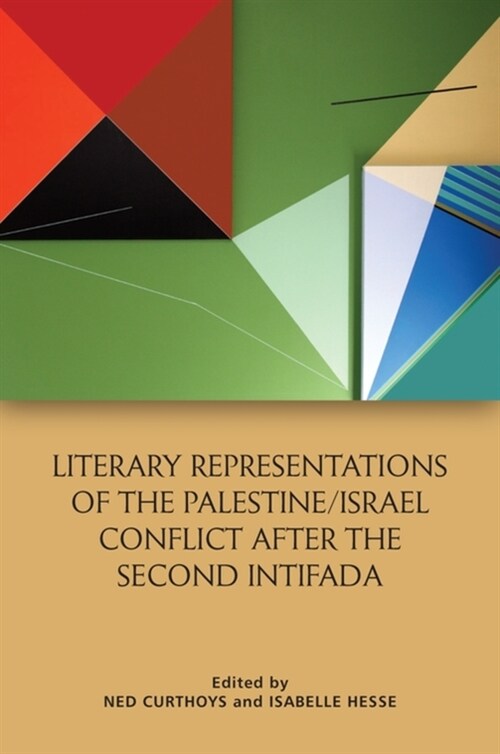 LITERARY REPRESENTATIONS OF THE PALESTINE/ISRAEL CONFLICT AFTER THE SECOND INTIFADA

Edited by
NED CURTHOYS and ISABELLE HESSE